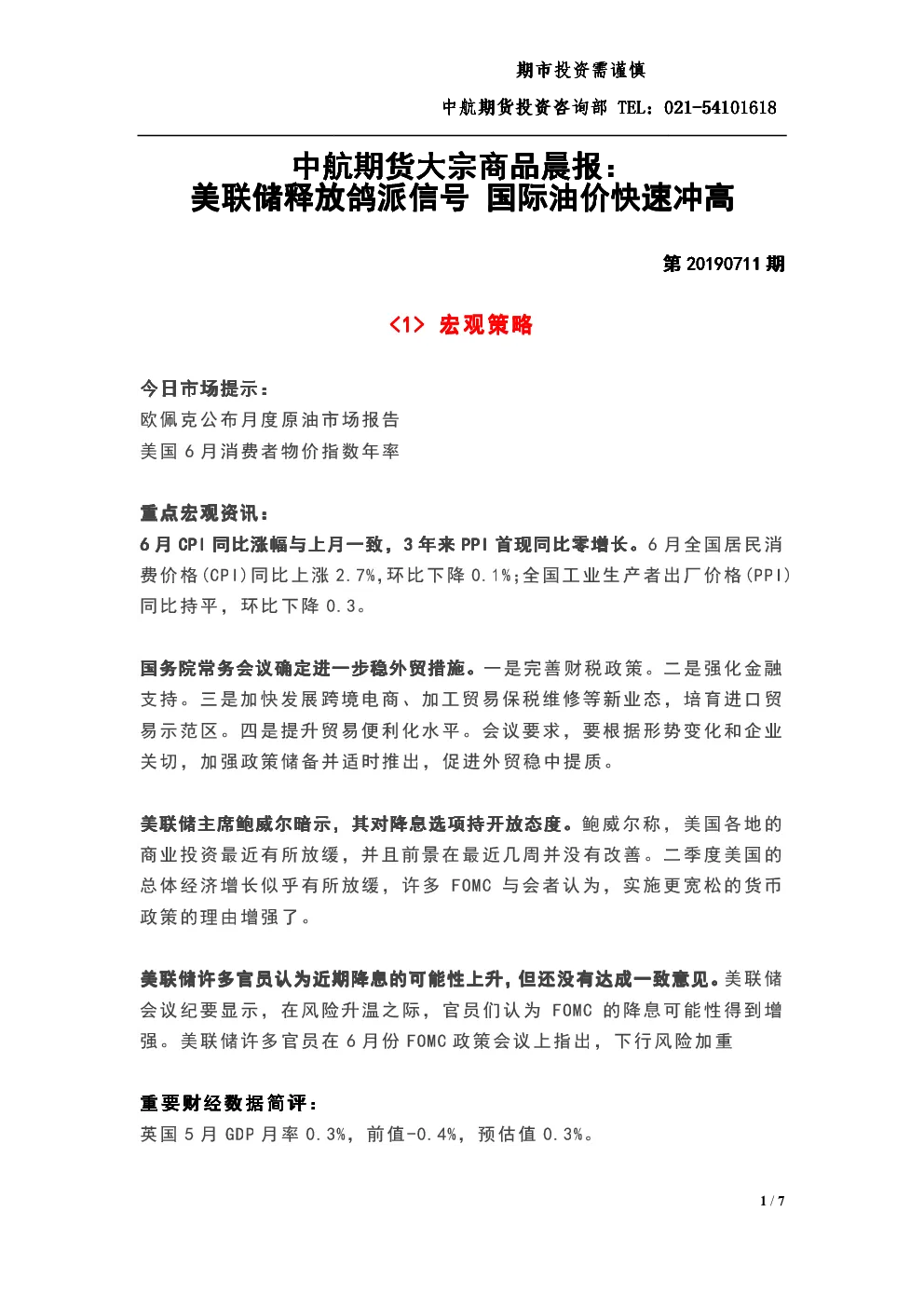 期市投资需谨慎

中航期货投资咨询部 TEL：021-54101618

中航期货大宗商品晨报：
美联储释放鸽派信号 国际油价快速冲高

第 20190711 期

<1> 宏观策略

今日市场提示：
欧佩克公布月度原油市场报告
美国 6 月消费者物价指数年率

重点宏观资讯：
6 月 CPI 同比涨幅与上月一致，3 年来 PPI 首现同比零增长。6 月全国居民消费价格(CPI)同比上涨 2.7%,环比下降 0.1%;全国工业生产者出厂价格(PPI)同比持平，环比下降 0.3。

国务院常务会议确定进一步稳外贸措施。一是完善财税政策。二是强化金融支持。三是加快发展跨境电商、加工贸易保税维修等新业态，培育进口贸易示范区。四是提升贸易便利化水平。会议要求，要根据形势变化和企业关切，加强政策储备并适时推出，促进外贸稳中提质。

美联储主席鲍威尔暗示，其对降息选项持开放态度。鲍威尔称，美国各地的商业投资最近有所放缓，并且前景在最近几周并没有改善。二季度美国的总体经济增长似乎有所放缓，许多 FOMC 与会者认为，实施更宽松的货币政策的理由增强了。

美联储许多官员认为近期降息的可能性上升，但还没有达成一致意见。美联储会议纪要显示，在风险升温之际，官员们认为 FOMC 的降息可能性得到增强。美联储许多官员在 6 月份 FOMC 政策会议上指出，下行风险加重

重要财经数据简评：
英国 5 月 GDP 月率 0.3%，前值-0.4%，预估值 0.3%。

1 / 7